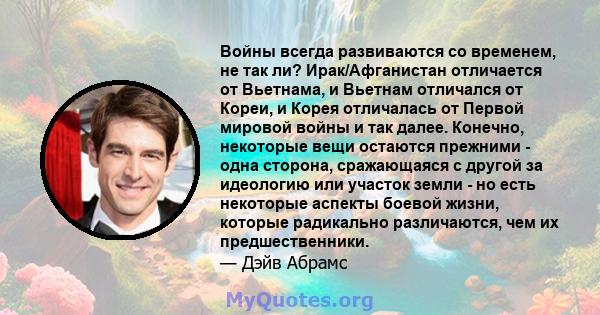 Войны всегда развиваются со временем, не так ли? Ирак/Афганистан отличается от Вьетнама, и Вьетнам отличался от Кореи, и Корея отличалась от Первой мировой войны и так далее. Конечно, некоторые вещи остаются прежними - одна сторона, сражающаяся с другой за идеологию или участок земли - но есть некоторые аспекты боевой жизни, которые радикально различаются, чем их предшественники.
— Дэйв Абрамс

MyQuotes.org